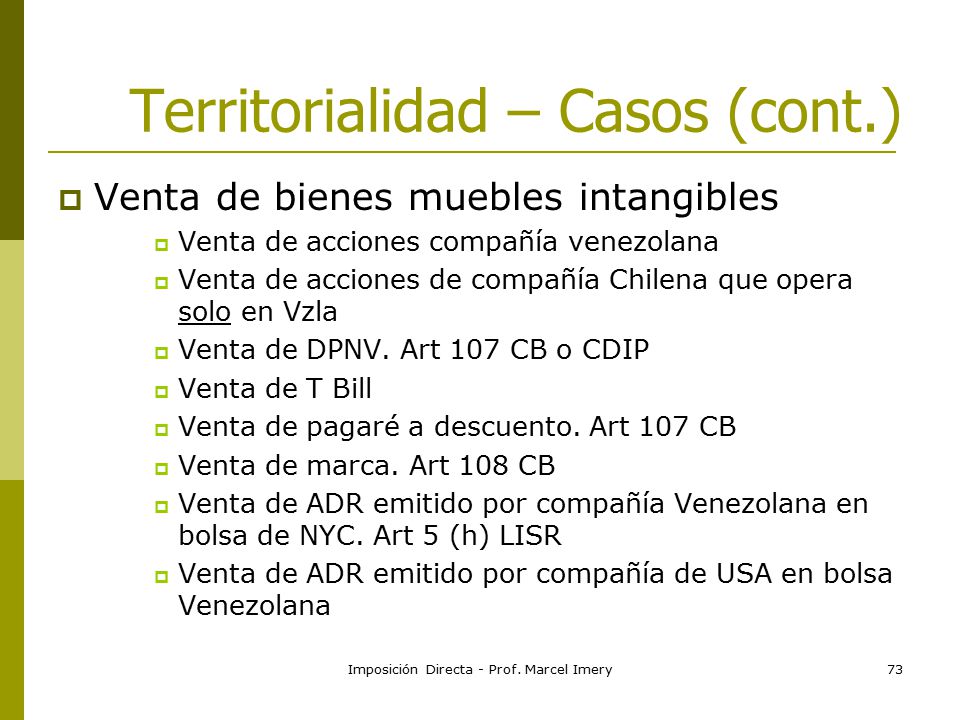 Territorialidad – Casos (cont.)

Venta de bienes muebles intangibles

Venta de acciones compañía venezolana

Venta de acciones de compañía Chilena que opera solo en Vzla

Venta de DPNV. Art 107 CB o CDIP

Venta de T Bill

Venta de pagaré a descuento. Art 107 CB

Venta de marca. Art 108 CB

Venta de ADR emitido por compañía Venezolana en bolsa de NYC. Art 5 (h) LISR

Venta de ADR emitido por compañía de USA en bolsa Venezolana

Imposición Directa - Prof. Marcel Imery

73